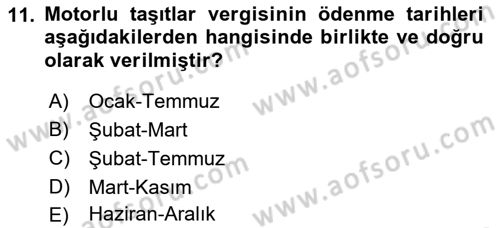 11. Motorlu taşıtlar vergisinin ödenme tarihleri aşağıdakilerden hangisinde birlikte ve doğru olarak verilmiştir?

A) Ocak-Temmuz
B) Şubat-Mart
C) Şubat-Temmuz
D) Mart-Kasım
E) Haziran-Aralık

www.aofsoru.com
www.aofsoru.com
www.aofsoru.com
www.aofsoru.com
www.aofsoru.com